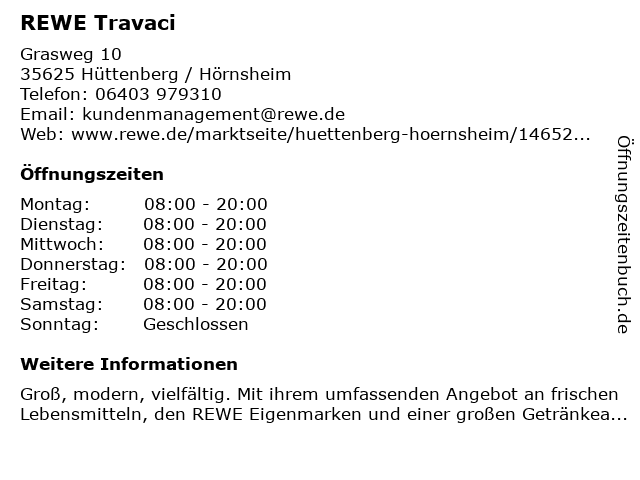 REWE Travaci

Grasweg 10
35625 Hüttenberg / Hörnsheim
Telefon: 06403 979310
Email: kundenmanagement@rewe.de
Web: www.rewe.de/marktseite/huettenberg-hoernsheim/14652...

Öffnungszeiten

Montag: 08:00 - 20:00
Dienstag: 08:00 - 20:00
Mittwoch: 08:00 - 20:00
Donnerstag: 08:00 - 20:00
Freitag: 08:00 - 20:00
Samstag: 08:00 - 20:00
Sonntag: Geschlossen

Weitere Informationen

Groß, modern, vielfältig. Mit ihrem umfassenden Angebot an frischen Lebensmitteln, den REWE Eigenmarken und einer großen Getränkea...

Öffnungszeitenbuch.de